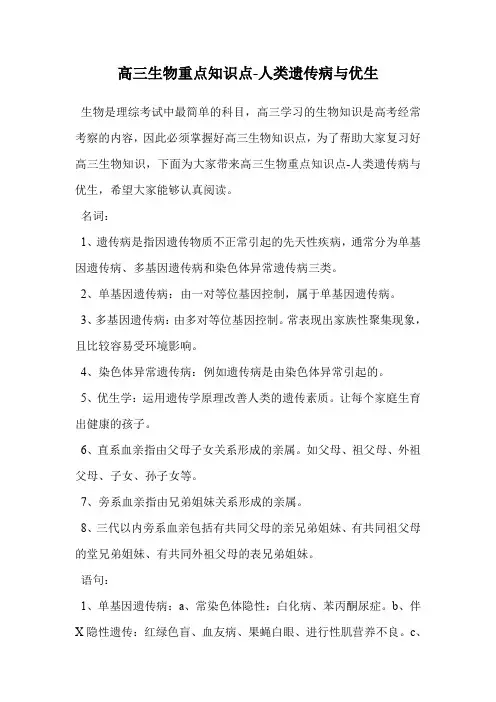 高三生物重点知识点-人类遗传病与优生

生物是理综考试中最简单的科目，高三学习的生物知识是高考经常考察的内容，因此必须掌握好高三生物知识点，为了帮助大家复习好高三生物知识，下面为大家带来高三生物重点知识点-人类遗传病与优生，希望大家能够认真阅读。

名词：

1、遗传病是指因遗传物质不正常引起的先天性疾病，通常分为单基因遗传病、多基因遗传病和染色体异常遗传病三类。

2、单基因遗传病：由一对等位基因控制，属于单基因遗传病。

3、多基因遗传病：由多对等位基因控制。常表现出家族性聚集现象，且比较容易受环境影响。

4、染色体异常遗传病：例如遗传病是由染色体异常引起的。

5、优生学：运用遗传学原理改善人类的遗传素质。让每个家庭生育出健康的孩子。

6、直系血亲指由父母子女关系形成的亲属。如父母、祖父母、外祖父母、子女、孙子女等。

7、旁系血亲指由兄弟姐妹关系形成的亲属。

8、三代以内旁系血亲包括有共同父母的亲兄弟姐妹、有共同祖父母的堂兄弟姐妹、有共同外祖父母的表兄弟姐妹。

语句：

1、单基因遗传病：a、常染色体隐性：白化病、苯丙酮尿症。b、伴X隐性遗传：红绿色盲、血友病、果蝇白眼、进行性肌营养不良。c、